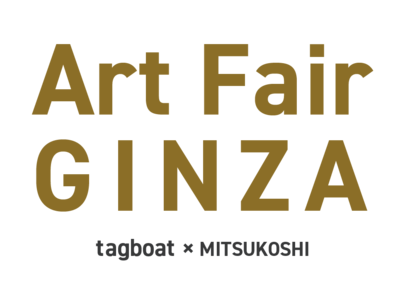 Art Fair
GINZA

tagboat × MITSUKOSHI